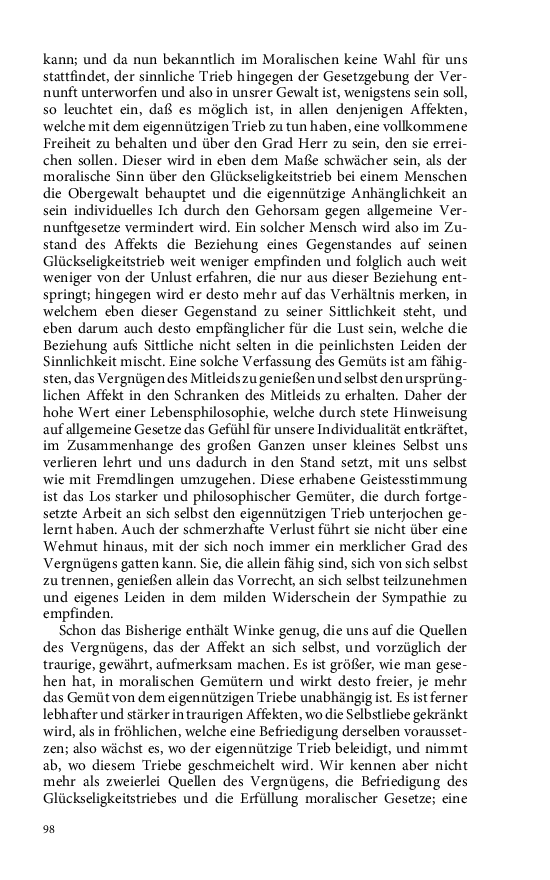 kann; und da nun bekanntlich im Moralischen keine Wahl für uns stattfindet, der sinnliche Trieb hingegen der Gesetzgebung der Vernunft unterworfen und also in unsrer Gewalt ist, wenigstens sein soll, so leuchtet ein, daß es möglich ist, in allen denjenigen Affekten, welche mit dem eigennützigen Trieb zu tun haben, eine vollkommene Freiheit zu behalten und über den Grad Herr zu sein, den sie erreichen sollen. Dieser wird in eben dem Maße schwächer sein, als der moralische Sinn über den Glückseligkeitstrieb bei einem Menschen die Obergewalt behauptet und die eigennützige Anhänglichkeit an sein individuelles Ich durch den Gehorsam gegen allgemeine Vernunftgesetze vermindert wird. Ein solcher Mensch wird also im Zustand des Affekts die Beziehung eines Gegenstandes auf seinen Glückseligkeitstrieb weit weniger empfinden und folglich auch weit weniger von der Unlust erfahren, die nur aus dieser Beziehung entspringt; hingegen wird er desto mehr auf das Verhältnis merken, in welchem eben dieser Gegenstand zu seiner Sittlichkeit steht, und eben darum auch desto empfänglicher für die Lust sein, welche die Beziehung aufs Sittliche nicht selten in die peinlichsten Leiden der Sinnlichkeit mischt. Eine solche Verfassung des Gemüts ist am fähigsten, das Vergnügen des Mitleids zu genießen und selbst den ursprünglichen Affekt in den Schranken des Mitleids zu erhalten. Daher der hohe Wert einer Lebensphilosophie, welche durch stete Hinweisung auf allgemeine Gesetze das Gefühl für unsere Individualität entkräftet, im Zusammenhange des großen Ganzen unser kleines Selbst uns verlieren lehrt und uns dadurch in den Stand setzt, mit uns selbst wie mit Fremdlingen umzugehen. Diese erhabene Geistesstimmung ist das Los starker und philosophischer Gemüter, die durch fortgesetzte Arbeit an sich selbst den eigennützigen Trieb unterjochen gelernt haben. Auch der schmerzhafte Verlust führt sie nicht über eine Wehmut hinaus, mit der sich noch immer ein merklicher Grad des Vergnügens gatten kann. Sie, die allein fähig sind, sich von sich selbst zu trennen, genießen allein das Vorrecht, an sich selbst teilzunehmen und eigenes Leiden in dem milden Widerschein der Sympathie zu empfinden.

Schon das Bisherige enthält Winke genug, die uns auf die Quellen des Vergnügens, das der Affekt an sich selbst, und vorzüglich der traurige, gewährt, aufmerksam machen. Es ist größer, wie man gesehen hat, in moralischen Gemütern und wirkt desto freier, je mehr das Gemüt von dem eigennützigen Triebe unabhängig ist. Es ist ferner lebhafter und stärker in traurigen Affekten, wo die Selbstliebe gekränkt wird, als in fröhlichen, welche eine Befriedigung derselben voraussetzen; also wächst es, wo der eigennützige Trieb beleidigt, und nimmt ab, wo diesem Triebe geschmeichelt wird. Wir kennen aber nicht mehr als zweierlei Quellen des Vergnügens, die Befriedigung des Glückseligkeitstriebes und die Erfüllung moralischer Gesetze; eine

98